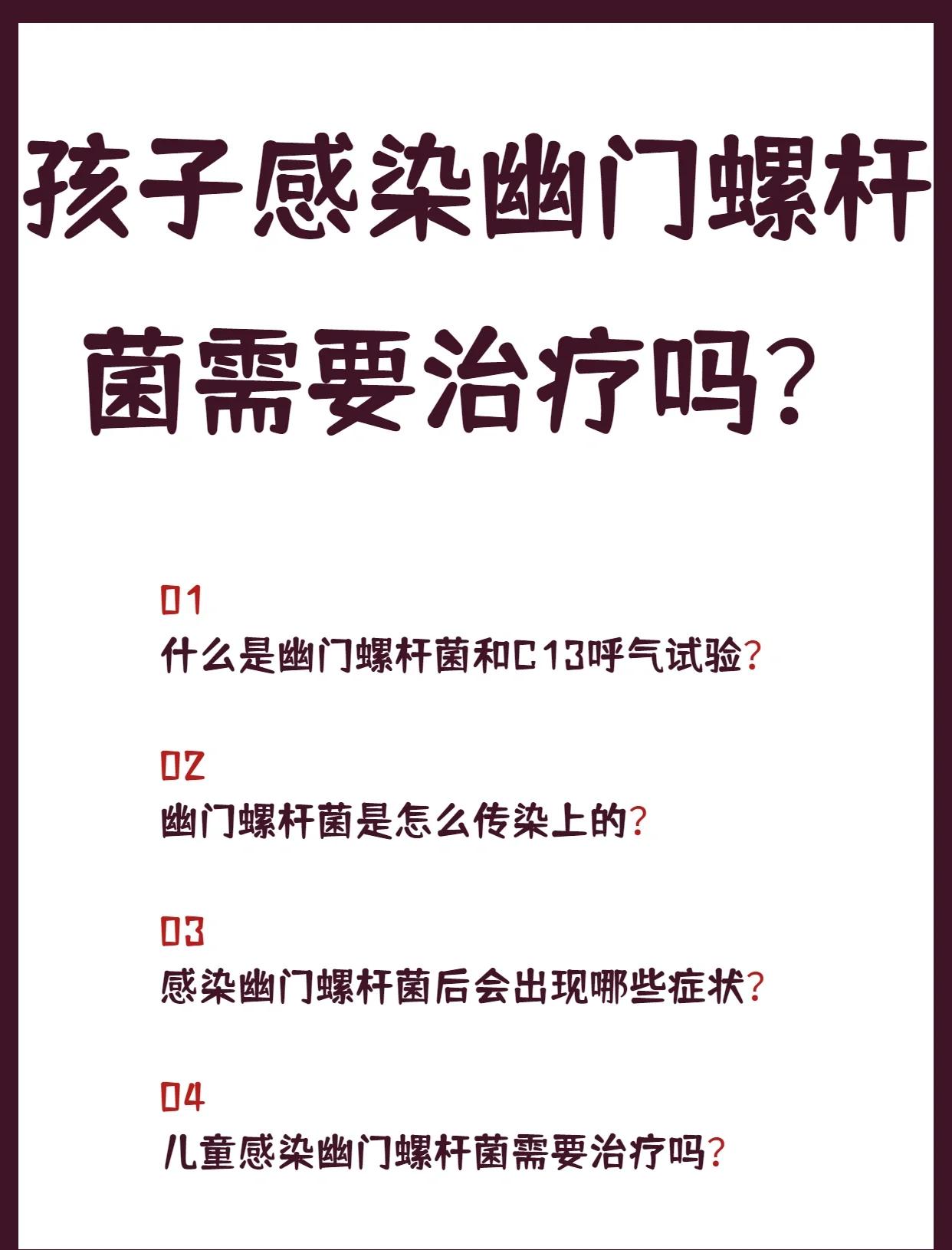 孩子感染幽门螺杆菌需要治疗吗？

01
什么是幽门螺杆菌和C13呼气试验？

02
幽门螺杆菌是怎么传染上的？

03
感染幽门螺杆菌后会出现哪些症状？

04
儿童感染幽门螺杆菌需要治疗吗？